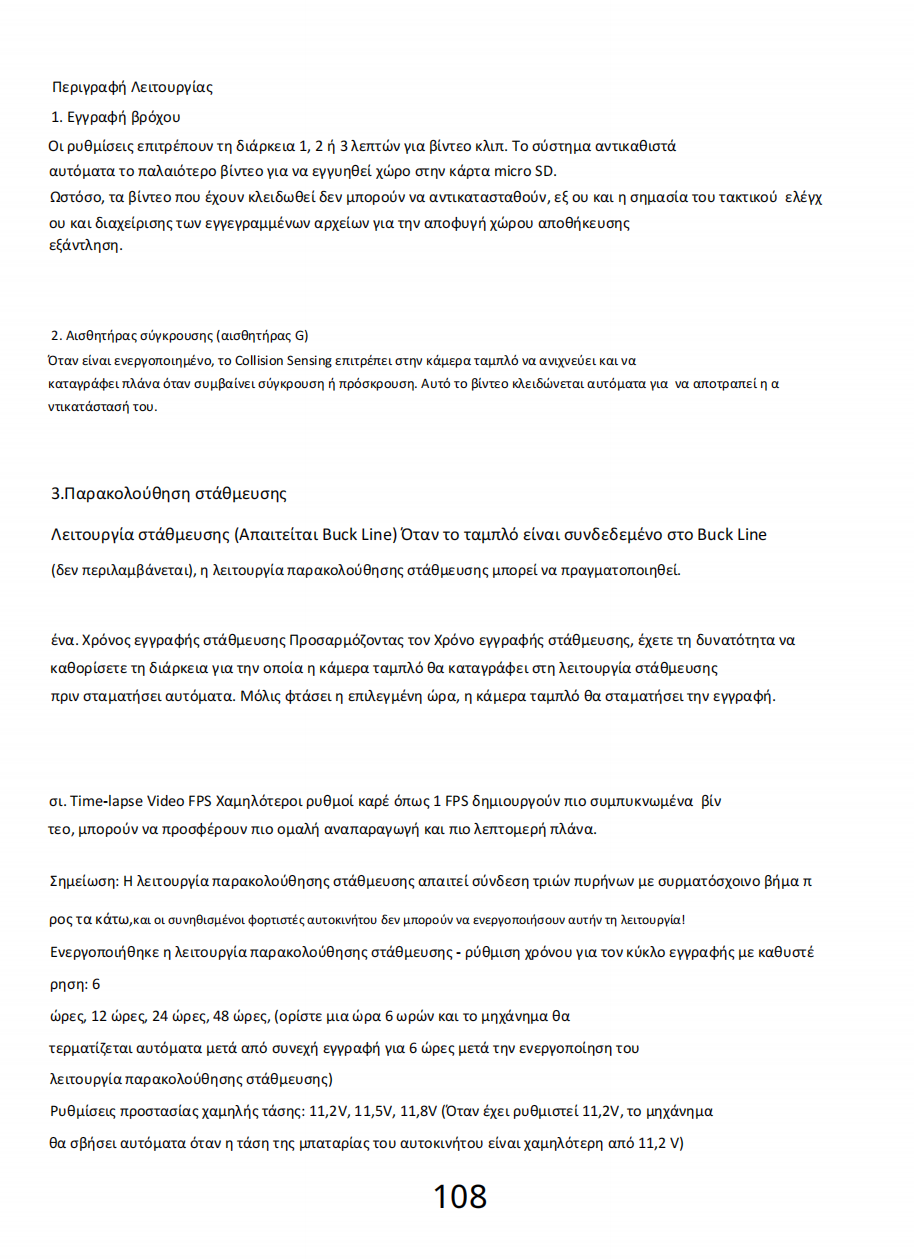 Περιγραφή Λειτουργίας

1. Εγγραφή βρόχου

Οι ρυθμίσεις επιτρέπουν τη διάρκεια 1, 2 ή 3 λεπτών για βίντεο κλιπ. Το σύστημα αντικαθιστά αυτόματα το παλαιότερο βίντεο για να εγγυηθεί χώρο στην κάρτα micro SD.
Ωστόσο, τα βίντεο που έχουν κλειδωθεί δεν μπορούν να αντικατασταθούν, εξ ου και η σημασία του τακτικού ελέγχου και διαχείρισης των εγγεγραμμένων αρχείων για την αποφυγή χώρου αποθήκευσης εξάντληση.

2. Αισθητήρας σύγκρουσης (αισθητήρας G)

Όταν είναι ενεργοποιημένο, το Collision Sensing επιτρέπει στην κάμερα ταμπλό να ανιχνεύει και να καταγράφει πλάνα όταν συμβαίνει σύγκρουση ή πρόσκρουση. Αυτό το βίντεο κλειδώνεται αυτόματα για να αποτραπεί η αντικατάστασή του.

3.Παρακολούθηση στάθμευσης

Λειτουργία στάθμευσης (Απαιτείται Buck Line) Όταν το ταμπλό είναι συνδεδεμένο στο Buck Line (δεν περιλαμβάνεται), η λειτουργία παρακολούθησης στάθμευσης μπορεί να πραγματοποιηθεί.

ένα. Χρόνος εγγραφής στάθμευσης Προσαρμόζοντας τον Χρόνο εγγραφής στάθμευσης, έχετε τη δυνατότητα να καθορίσετε τη διάρκεια για την οποία η κάμερα ταμπλό θα καταγράφει στη λειτουργία στάθμευσης πριν σταματήσει αυτόματα. Μόλις φτάσει η επιλεγμένη ώρα, η κάμερα ταμπλό θα σταματήσει την εγγραφή.

σι. Time-lapse Video FPS Χαμηλότεροι ρυθμοί καρέ όπως 1 FPS δημιουργούν πιο συμπυκνωμένα βίντεο, μπορούν να προσφέρουν πιο ομαλή αναπαραγωγή και πιο λεπτομερή πλάνα.

Σημείωση: Η λειτουργία παρακολούθησης στάθμευσης απαιτεί σύνδεση τριών πυρήνων με συρματόσχοινο βήμα προς τα κάτω,και οι συνηθισμένοι φορτιστές αυτοκινήτου δεν μπορούν να ενεργοποιήσουν αυτήν τη λειτουργία!
Ενεργοποιήθηκε η λειτουργία παρακολούθησης στάθμευσης - ρύθμιση χρόνου για τον κύκλο εγγραφής με καθυστέρηση: 6
ώρες, 12 ώρες, 24 ώρες, 48 ώρες, (ορίστε μια ώρα 6 ωρών και το μηχάνημα θα τερματίζεται αυτόματα μετά από συνεχή εγγραφή για 6 ώρες μετά την ενεργοποίηση του λειτουργία παρακολούθησης στάθμευσης)
Ρυθμίσεις προστασίας χαμηλής τάσης: 11,2V, 11,5V, 11,8V (Όταν έχει ρυθμιστεί 11,2V, το μηχάνημα θα σβήσει αυτόματα όταν η τάση της μπαταρίας του αυτοκινήτου είναι χαμηλότερη από 11,2 V)

108